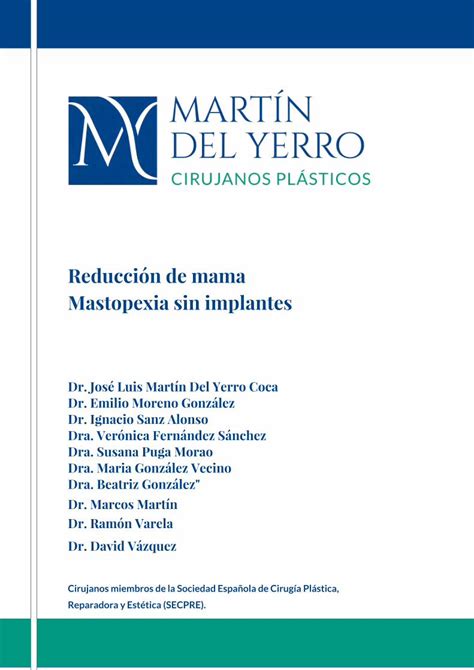 MARTÍN
DEL YERRO
CIRUJANOS PLÁSTICOS

Reducción de mama
Mastopexia sin implantes

Dr. José Luis Martín Del Yerro Coca
Dr. Emilio Moreno González
Dr. Ignacio Sanz Alonso
Dra. Verónica Fernández Sánchez
Dra. Susana Puga Morao
Dra. Maria González Vecino
Dra. Beatriz González"
Dr. Marcos Martín
Dr. Ramón Varela
Dr. David Vázquez

Cirujanos miembros de la Sociedad Española de Cirugía Plástica, Reparadora y Estética (SECPRE).